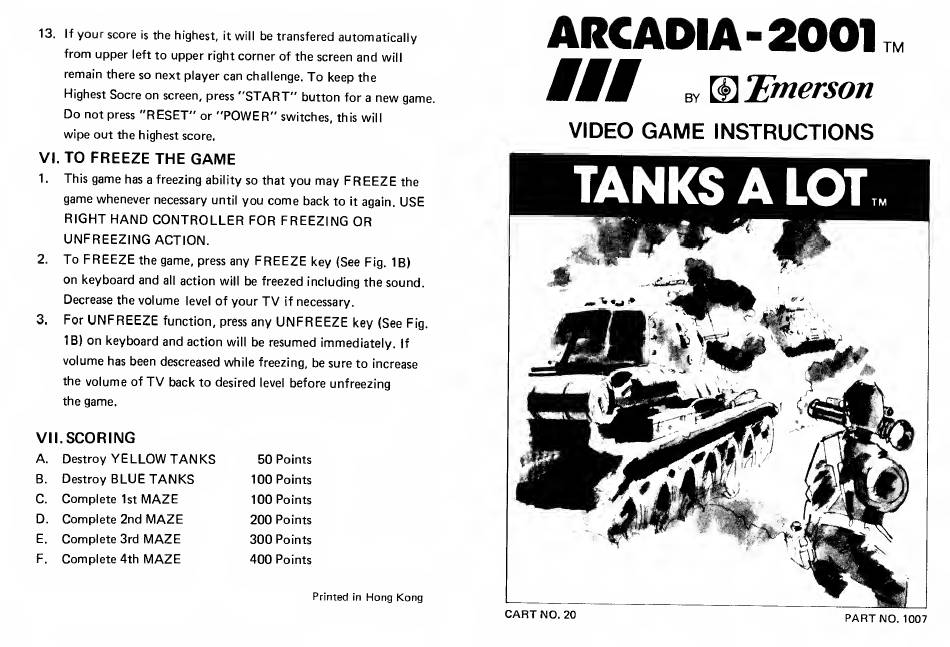 13. If your score is the highest, it will be transfered automatically from upper left to upper right corner of the screen and will remain there so next player can challenge. To keep the Highest Socre on screen, press "START" button for a new game. Do not press "RESET" or "POWER" switches, this will wipe out the highest score.

VI. TO FREEZE THE GAME

1. This game has a freezing ability so that you may FREEZE the game whenever necessary until you come back to it again. USE RIGHT HAND CONTROLLER FOR FREEZING OR UNFREEZING ACTION.

2. To FREEZE the game, press any FREEZE key (See Fig. 1B) on keyboard and all action will be freezed including the sound. Decrease the volume level of your TV if necessary.

3. For UNFREEZE function, press any UNFREEZE key (See Fig. 1B) on keyboard and action will be resumed immediately. If volume has been descreased while freezing, be sure to increase the volume of TV back to desired level before unfreezing the game.

VII. SCORING

| | | |
|---|---|---|
| A. | Destroy YELLOW TANKS | 50 Points |
| B. | Destroy BLUE TANKS | 100 Points |
| C. | Complete 1st MAZE | 100 Points |
| D. | Complete 2nd MAZE | 200 Points |
| E. | Complete 3rd MAZE | 300 Points |
| F. | Complete 4th MAZE | 400 Points |

Printed in Hong Kong

ARCADIA-2001 TM

BY Emerson

VIDEO GAME INSTRUCTIONS

TANKS A LOT TM

CART NO. 20

PART NO. 1007